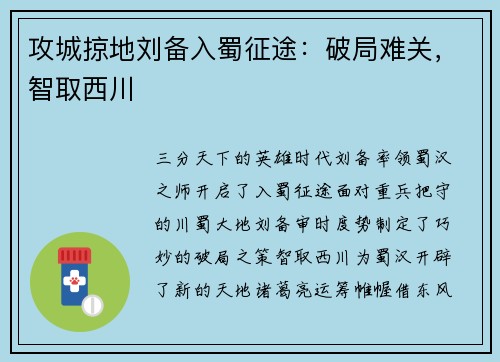 攻城掠地刘备入蜀征途：破局难关，智取西川

三分天下的英雄时代刘备率领蜀汉之师开启了入蜀征途面对重兵把守的川蜀大地刘备审时度势制定了巧妙的破局之策智取西川为蜀汉开辟了新的天地诸葛亮运筹帷幄借东风